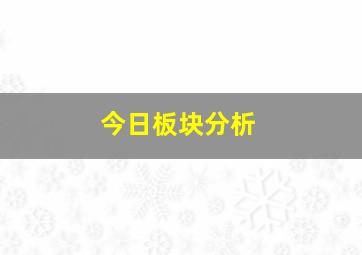 今日板块分析